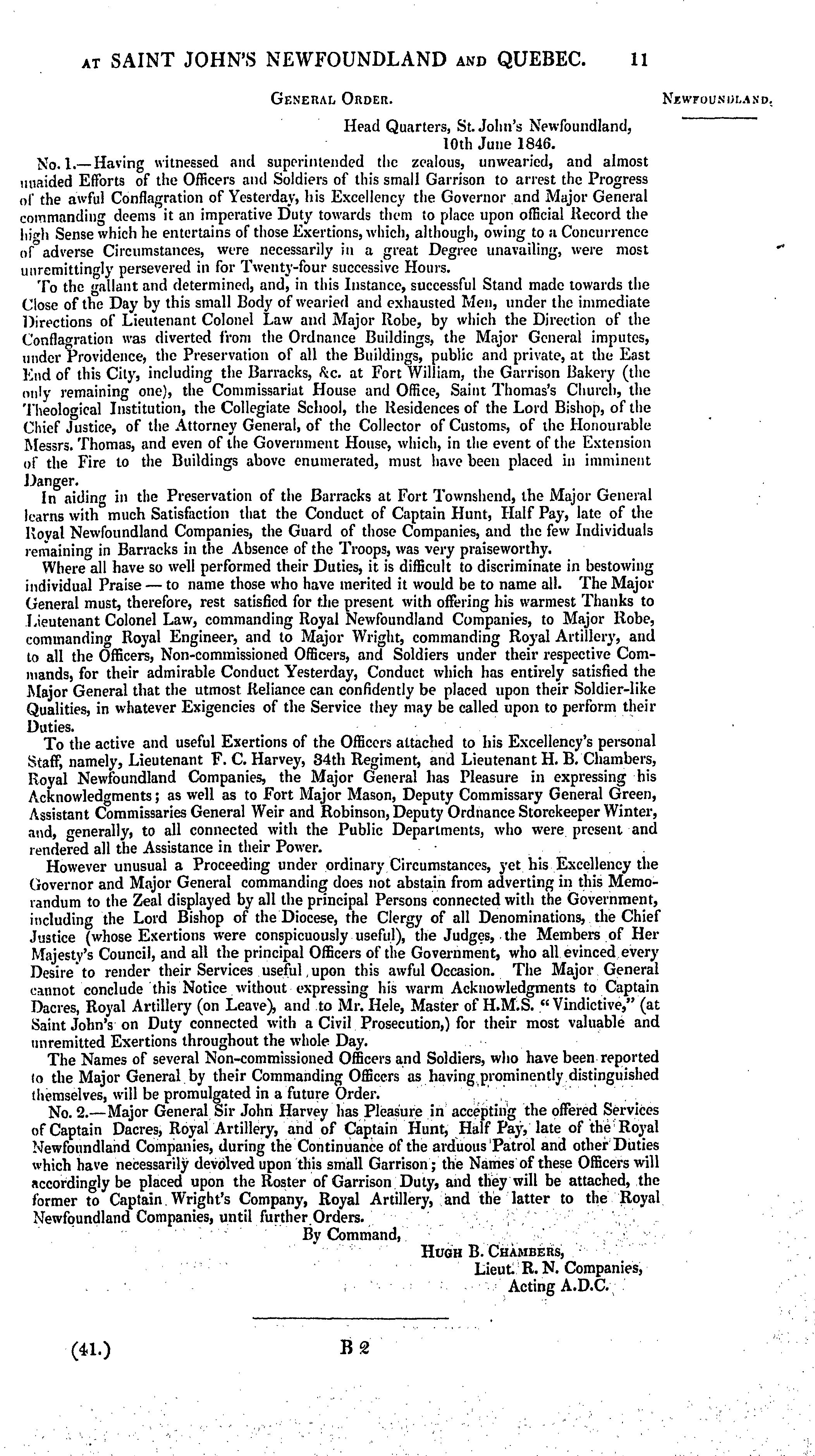 AT SAINT JOHN'S NEWFOUNDLAND AND QUEBEC. 11

GENERAL ORDER.

NEWFOUNDLAND.

Head Quarters, St. John's Newfoundland, 10th June 1846.

No. 1.—Having witnessed and superintended the zealous, unwearied, and almost unaided Efforts of the Officers and Soldiers of this small Garrison to arrest the Progress of the awful Conflagration of Yesterday, his Excellency the Governor and Major General commanding deems it an imperative Duty towards them to place upon official Record the high Sense which he entertains of those Exertions, which, although, owing to a Concurrence of adverse Circumstances, were necessarily in a great Degree unavailing, were most unremittingly persevered in for Twenty-four successive Hours.

To the gallant and determined, and, in this Instance, successful Stand made towards the Close of the Day by this small Body of wearied and exhausted Men, under the immediate Directions of Lieutenant Colonel Law and Major Robe, by which the Direction of the Conflagration was diverted from the Ordnance Buildings, the Major General imputes, under Providence, the Preservation of all the Buildings, public and private, at the East End of this City, including the Barracks, &c. at Fort William, the Garrison Bakery (the only remaining one), the Commissariat House and Office, Saint Thomas's Church, the Theological Institution, the Collegiate School, the Residences of the Lord Bishop, of the Chief Justice, of the Attorney General, of the Collector of Customs, of the Honourable Messrs. Thomas, and even of the Government House, which, in the event of the Extension of the Fire to the Buildings above enumerated, must have been placed in imminent Danger.

In aiding in the Preservation of the Barracks at Fort Townshend, the Major General learns with much Satisfaction that the Conduct of Captain Hunt, Half Pay, late of the Royal Newfoundland Companies, the Guard of those Companies, and the few Individuals remaining in Barracks in the Absence of the Troops, was very praiseworthy.

Where all have so well performed their Duties, it is difficult to discriminate in bestowing individual Praise — to name those who have merited it would be to name all. The Major General must, therefore, rest satisfied for the present with offering his warmest Thanks to Lieutenant Colonel Law, commanding Royal Newfoundland Companies, to Major Robe, commanding Royal Engineer, and to Major Wright, commanding Royal Artillery, and to all the Officers, Non-commissioned Officers, and Soldiers under their respective Commands, for their admirable Conduct Yesterday, Conduct which has entirely satisfied the Major General that the utmost Reliance can confidently be placed upon their Soldier-like Qualities, in whatever Exigencies of the Service they may be called upon to perform their Duties.

To the active and useful Exertions of the Officers attached to his Excellency's personal Staff, namely, Lieutenant F. C. Harvey, 34th Regiment, and Lieutenant H. B. Chambers, Royal Newfoundland Companies, the Major General has Pleasure in expressing his Acknowledgments; as well as to Fort Major Mason, Deputy Commissary General Green, Assistant Commissaries General Weir and Robinson, Deputy Ordnance Storekeeper Winter, and, generally, to all connected with the Public Departments, who were present and rendered all the Assistance in their Power.

However unusual a Proceeding under ordinary Circumstances, yet his Excellency the Governor and Major General commanding does not abstain from adverting in this Memorandum to the Zeal displayed by all the principal Persons connected with the Government, including the Lord Bishop of the Diocese, the Clergy of all Denominations, the Chief Justice (whose Exertions were conspicuously useful), the Judges, the Members of Her Majesty's Council, and all the principal Officers of the Government, who all evinced every Desire to render their Services useful upon this awful Occasion. The Major General cannot conclude this Notice without expressing his warm Acknowledgments to Captain Dacres, Royal Artillery (on Leave), and to Mr. Hele, Master of H.M.S. "Vindictive," (at Saint John's on Duty connected with a Civil Prosecution,) for their most valuable and unremitted Exertions throughout the whole Day.

The Names of several Non-commissioned Officers and Soldiers, who have been reported to the Major General by their Commanding Officers as having prominently distinguished themselves, will be promulgated in a future Order.

No. 2.—Major General Sir John Harvey has Pleasure in accepting the offered Services of Captain Dacres, Royal Artillery, and of Captain Hunt, Half Pay, late of the Royal Newfoundland Companies, during the Continuance of the arduous Patrol and other Duties which have necessarily devolved upon this small Garrison; the Names of these Officers will accordingly be placed upon the Roster of Garrison Duty, and they will be attached, the former to Captain Wright's Company, Royal Artillery, and the latter to the Royal Newfoundland Companies, until further Orders.

By Command,
HUGH B. CHAMBERS,
Lieut. R. N. Companies,
Acting A.D.C.

(41.) B 2